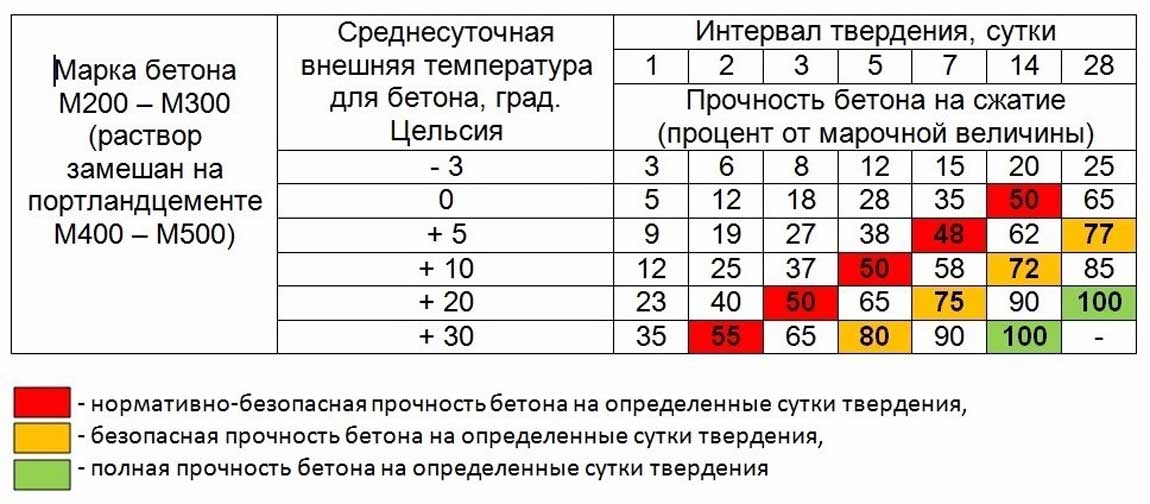 | Марка бетона М200 – М300 (раствор замешан на портландцементе М400 – М500) | Среднесуточная внешняя температура для бетона, град. Цельсия | Интервал твердения, сутки | | | | | | |
|---|---|---|---|---|---|---|---|---|
| | | 1 | 2 | 3 | 5 | 7 | 14 | 28 |
| | | Прочность бетона на сжатие (процент от марочной величины) | | | | | | |
| | - 3 | 3 | 6 | 8 | 12 | 15 | 20 | 25 |
| | 0 | 5 | 12 | 18 | 28 | 35 | 50 | 65 |
| | + 5 | 9 | 19 | 27 | 38 | 48 | 62 | 77 |
| | + 10 | 12 | 25 | 37 | 50 | 58 | 72 | 85 |
| | + 20 | 23 | 40 | 50 | 65 | 75 | 90 | 100 |
| | + 30 | 35 | 55 | 65 | 80 | 90 | 100 | - |

- нормативно-безопасная прочность бетона на определенные сутки твердения,
- безопасная прочность бетона на определенные сутки твердения,
- полная прочность бетона на определенные сутки твердения